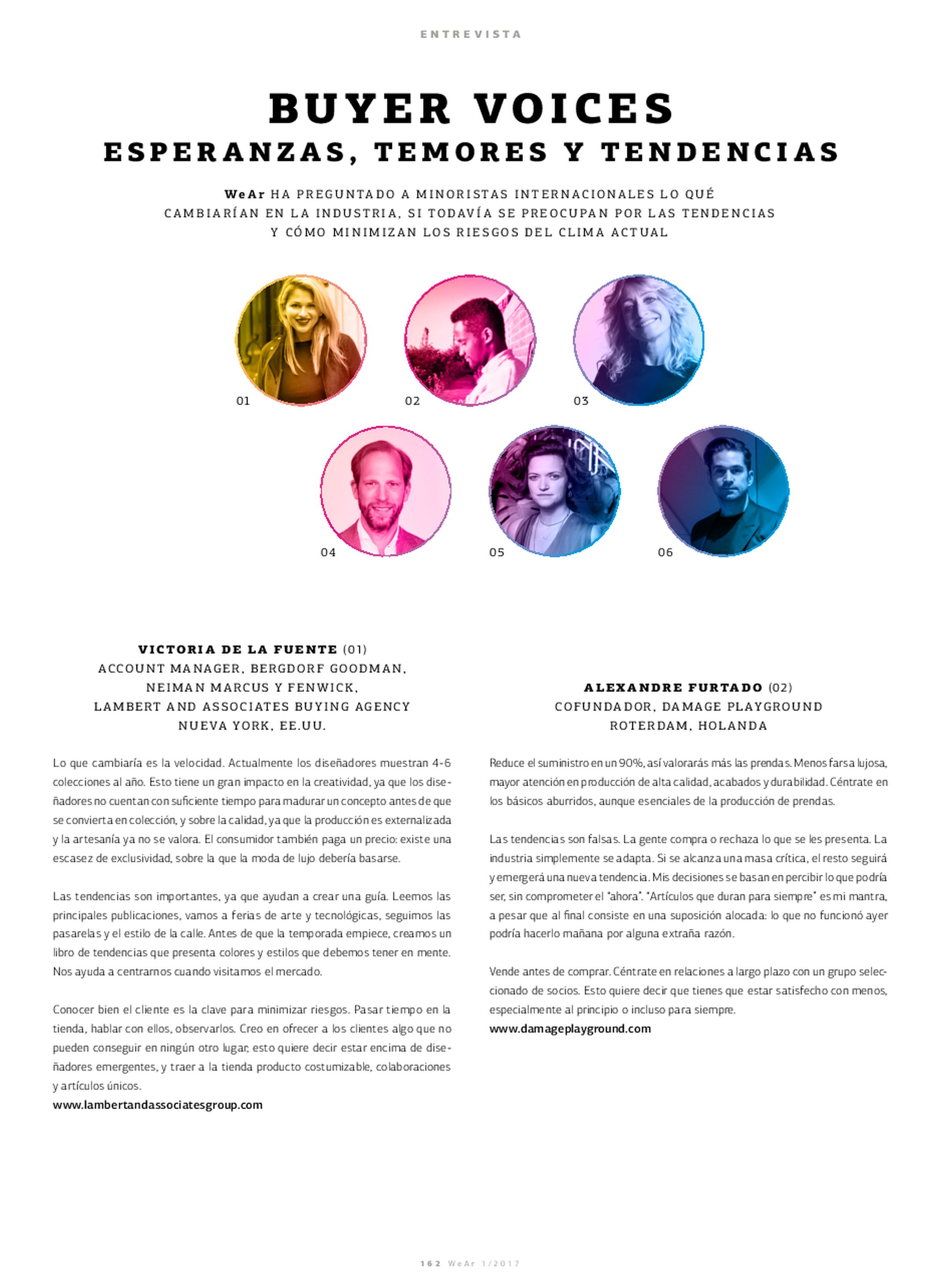 ENTREVISTA

BUYER VOICES
ESPERANZAS, TEMORES Y TENDENCIAS

WeAr HA PREGUNTADO A MINORISTAS INTERNACIONALES LO QUÉ CAMBIARÍAN EN LA INDUSTRIA, SI TODAVÍA SE PREOCUPAN POR LAS TENDENCIAS Y CÓMO MINIMIZAN LOS RIESGOS DEL CLIMA ACTUAL

01
02
03
04
05
06

VICTORIA DE LA FUENTE (01)
ACCOUNT MANAGER, BERGDORF GOODMAN, NEIMAN MARCUS Y FENWICK, LAMBERT AND ASSOCIATES BUYING AGENCY
NUEVA YORK, EE.UU.

Lo que cambiaría es la velocidad. Actualmente los diseñadores muestran 4-6 colecciones al año. Esto tiene un gran impacto en la creatividad, ya que los diseñadores no cuentan con suficiente tiempo para madurar un concepto antes de que se convierta en colección, y sobre la calidad, ya que la producción es externalizada y la artesanía ya no se valora. El consumidor también paga un precio: existe una escasez de exclusividad, sobre la que la moda de lujo debería basarse.

Las tendencias son importantes, ya que ayudan a crear una guía. Leemos las principales publicaciones, vamos a ferias de arte y tecnológicas, seguimos las pasarelas y el estilo de la calle. Antes de que la temporada empiece, creamos un libro de tendencias que presenta colores y estilos que debemos tener en mente. Nos ayuda a centrarnos cuando visitamos el mercado.

Conocer bien el cliente es la clave para minimizar riesgos. Pasar tiempo en la tienda, hablar con ellos, observarlos. Creo en ofrecer a los clientes algo que no pueden conseguir en ningún otro lugar, esto quiere decir estar encima de diseñadores emergentes, y traer a la tienda producto costumizable, colaboraciones y artículos únicos.
www.lambertandassociatesgroup.com

ALEXANDRE FURTADO (02)
COFUNDADOR, DAMAGE PLAYGROUND
ROTERDAM, HOLANDA

Reduce el suministro en un 90%, así valorarás más las prendas. Menos farsa lujosa, mayor atención en producción de alta calidad, acabados y durabilidad. Céntrate en los básicos aburridos, aunque esenciales de la producción de prendas.

Las tendencias son falsas. La gente compra o rechaza lo que se les presenta. La industria simplemente se adapta. Si se alcanza una masa crítica, el resto seguirá y emergerá una nueva tendencia. Mis decisiones se basan en percibir lo que podría ser, sin comprometer el "ahora". "Artículos que duran para siempre" es mi mantra, a pesar que al final consiste en una suposición alocada: lo que no funcionó ayer podría hacerlo mañana por alguna extraña razón.

Vende antes de comprar. Céntrate en relaciones a largo plazo con un grupo seleccionado de socios. Esto quiere decir que tienes que estar satisfecho con menos, especialmente al principio o incluso para siempre.
www.damageplayground.com

162 WeAr 1/2017